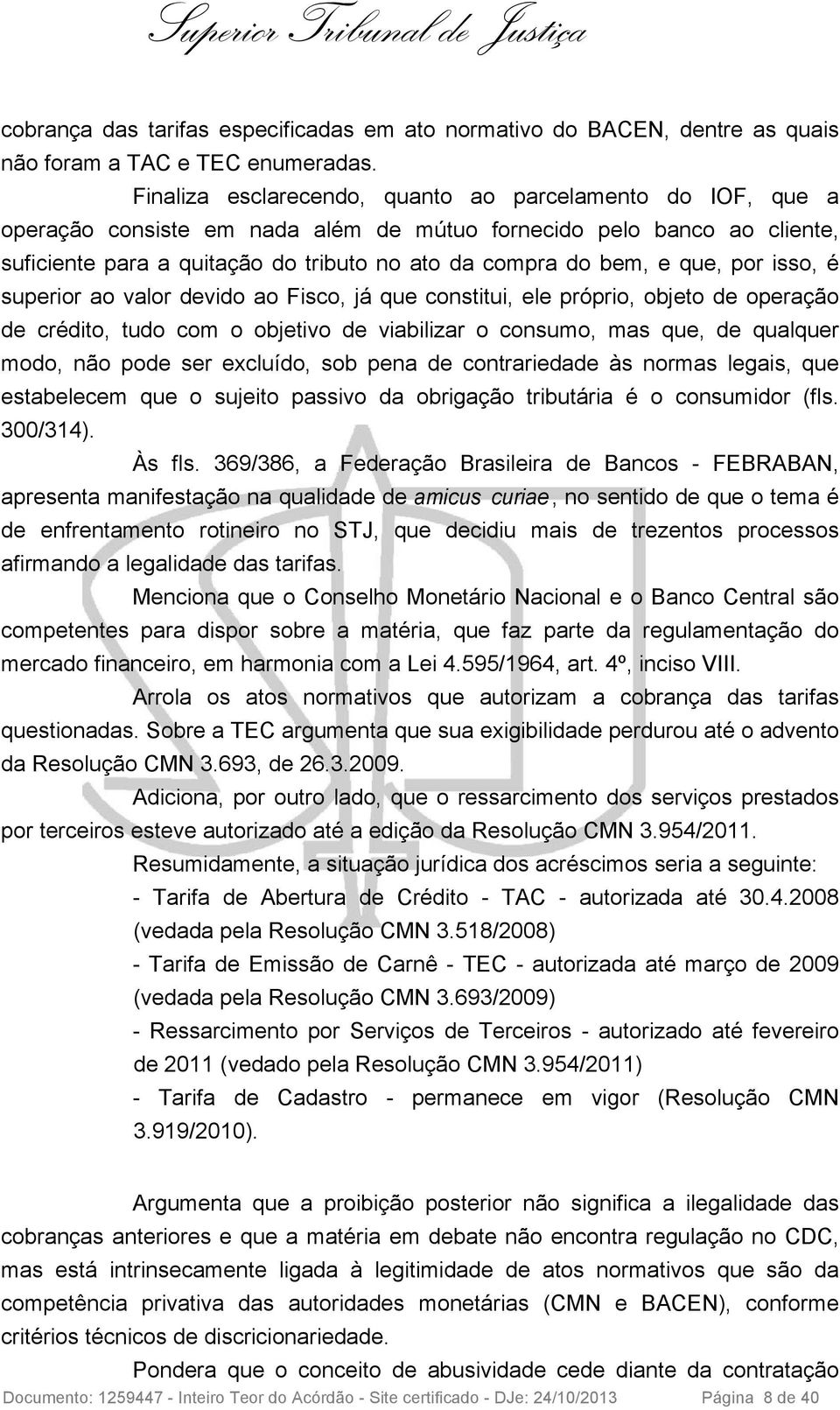 Superior Tribunal de Justiça

cobrança das tarifas especificadas em ato normativo do BACEN, dentre as quais não foram a TAC e TEC enumeradas.

Finaliza esclarecendo, quanto ao parcelamento do IOF, que a operação consiste em nada além de mútuo fornecido pelo banco ao cliente, suficiente para a quitação do tributo no ato da compra do bem, e que, por isso, é superior ao valor devido ao Fisco, já que constitui, ele próprio, objeto de operação de crédito, tudo com o objetivo de viabilizar o consumo, mas que, de qualquer modo, não pode ser excluído, sob pena de contrariedade às normas legais, que estabelecem que o sujeito passivo da obrigação tributária é o consumidor (fls. 300/314).

Às fls. 369/386, a Federação Brasileira de Bancos - FEBRABAN, apresenta manifestação na qualidade de amicus curiae, no sentido de que o tema é de enfrentamento rotineiro no STJ, que decidiu mais de trezentos processos afirmando a legalidade das tarifas.

Menciona que o Conselho Monetário Nacional e o Banco Central são competentes para dispor sobre a matéria, que faz parte da regulamentação do mercado financeiro, em harmonia com a Lei 4.595/1964, art. 4º, inciso VIII.

Arrola os atos normativos que autorizam a cobrança das tarifas questionadas. Sobre a TEC argumenta que sua exigibilidade perdurou até o advento da Resolução CMN 3.693, de 26.3.2009.

Adiciona, por outro lado, que o ressarcimento dos serviços prestados por terceiros esteve autorizado até a edição da Resolução CMN 3.954/2011.

Resumidamente, a situação jurídica dos acréscimos seria a seguinte:

- Tarifa de Abertura de Crédito - TAC - autorizada até 30.4.2008 (vedada pela Resolução CMN 3.518/2008)

- Tarifa de Emissão de Carnê - TEC - autorizada até março de 2009 (vedada pela Resolução CMN 3.693/2009)

- Ressarcimento por Serviços de Terceiros - autorizado até fevereiro de 2011 (vedado pela Resolução CMN 3.954/2011)

- Tarifa de Cadastro - permanece em vigor (Resolução CMN 3.919/2010).

Argumenta que a proibição posterior não significa a ilegalidade das cobranças anteriores e que a matéria em debate não encontra regulação no CDC, mas está intrinsecamente ligada à legitimidade de atos normativos que são da competência privativa das autoridades monetárias (CMN e BACEN), conforme critérios técnicos de discricionariedade.

Pondera que o conceito de abusividade cede diante da contratação

Documento: 1259447 - Inteiro Teor do Acórdão - Site certificado - DJe: 24/10/2013 Página 8 de 40